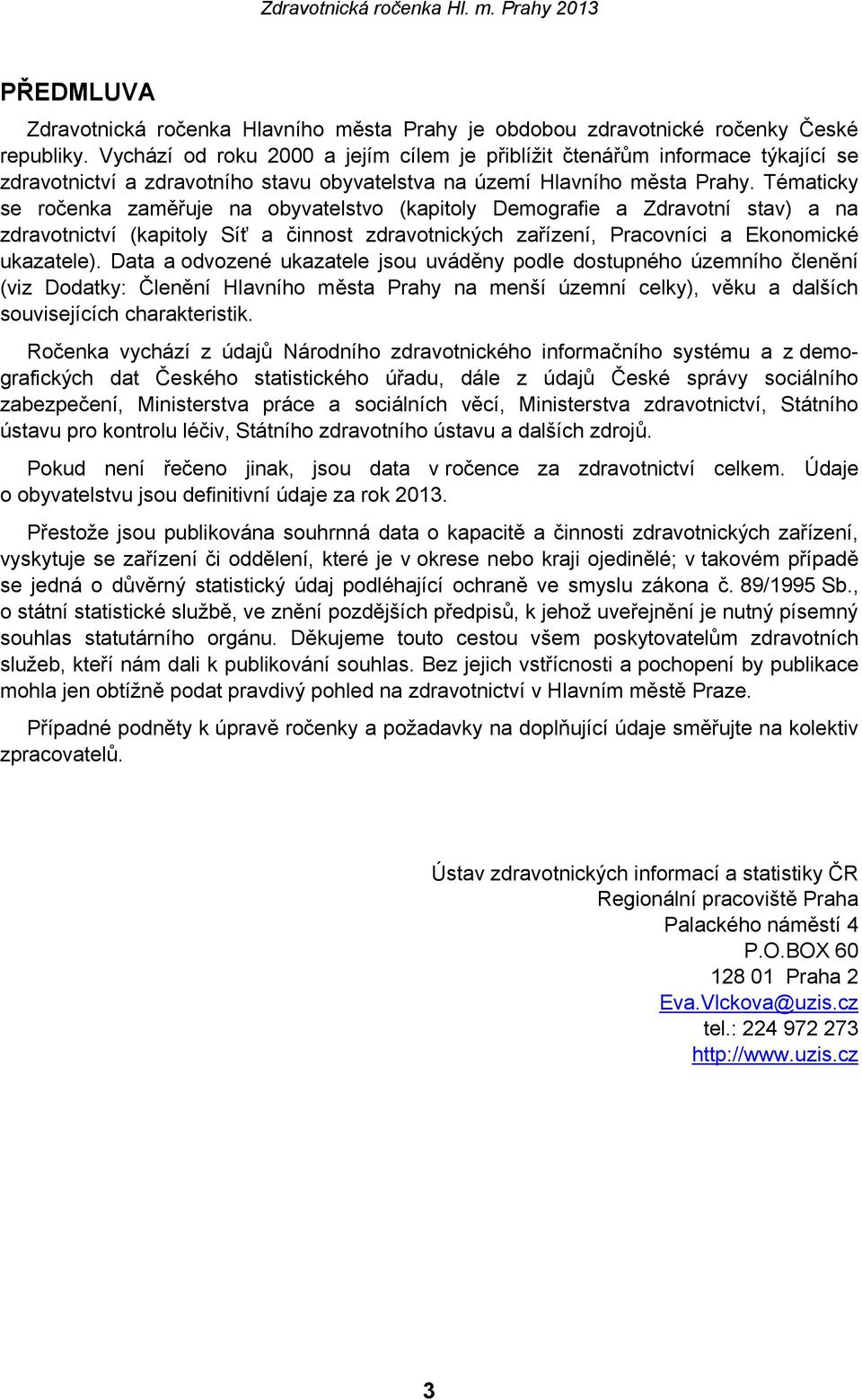 Zdravotnická ročenka Hl. m. Prahy 2013

PŘEDMLUVA

Zdravotnická ročenka Hlavního města Prahy je obdobou zdravotnické ročenky České republiky. Vychází od roku 2000 a jejím cílem je přiblížit čtenářům informace týkající se zdravotnictví a zdravotního stavu obyvatelstva na území Hlavního města Prahy. Tématicky se ročenka zaměřuje na obyvatelstvo (kapitoly Demografie a Zdravotní stav) a na zdravotnictví (kapitoly Síť a činnost zdravotnických zařízení, Pracovníci a Ekonomické ukazatele). Data a odvozené ukazatele jsou uváděny podle dostupného územního členění (viz Dodatky: Členění Hlavního města Prahy na menší územní celky), věku a dalších souvisejících charakteristik.

Ročenka vychází z údajů Národního zdravotnického informačního systému a z demografických dat Českého statistického úřadu, dále z údajů České správy sociálního zabezpečení, Ministerstva práce a sociálních věcí, Ministerstva zdravotnictví, Státního ústavu pro kontrolu léčiv, Státního zdravotního ústavu a dalších zdrojů.

Pokud není řečeno jinak, jsou data v ročence za zdravotnictví celkem. Údaje o obyvatelstvu jsou definitivní údaje za rok 2013.

Přestože jsou publikována souhrnná data o kapacitě a činnosti zdravotnických zařízení, vyskytuje se zařízení či oddělení, které je v okrese nebo kraji ojedinělé; v takovém případě se jedná o důvěrný statistický údaj podléhající ochraně ve smyslu zákona č. 89/1995 Sb., o státní statistické službě, ve znění pozdějších předpisů, k jehož uveřejnění je nutný písemný souhlas statutárního orgánu. Děkujeme touto cestou všem poskytovatelům zdravotních služeb, kteří nám dali k publikování souhlas. Bez jejich vstřícnosti a pochopení by publikace mohla jen obtížně podat pravdivý pohled na zdravotnictví v Hlavním městě Praze.

Případné podněty k úpravě ročenky a požadavky na doplňující údaje směřujte na kolektiv zpracovatelů.

Ústav zdravotnických informací a statistiky ČR
Regionální pracoviště Praha
Palackého náměstí 4
P.O.BOX 60
128 01 Praha 2
Eva.Vlckova@uzis.cz
tel.: 224 972 273
http://www.uzis.cz

3